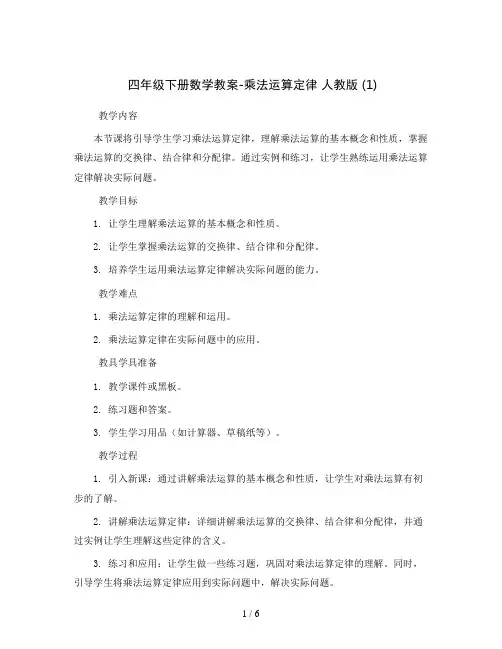 四年级下册数学教案-乘法运算定律 人教版 (1)

教学内容

本节课将引导学生学习乘法运算定律，理解乘法运算的基本概念和性质，掌握乘法运算的交换律、结合律和分配律。通过实例和练习，让学生熟练运用乘法运算定律解决实际问题。

教学目标

1. 让学生理解乘法运算的基本概念和性质。

2. 让学生掌握乘法运算的交换律、结合律和分配律。

3. 培养学生运用乘法运算定律解决实际问题的能力。

教学难点

1. 乘法运算定律的理解和运用。

2. 乘法运算定律在实际问题中的应用。

教具学具准备

1. 教学课件或黑板。

2. 练习题和答案。

3. 学生学习用品（如计算器、草稿纸等）。

教学过程

1. 引入新课：通过讲解乘法运算的基本概念和性质，让学生对乘法运算有初步的了解。

2. 讲解乘法运算定律：详细讲解乘法运算的交换律、结合律和分配律，并通过实例让学生理解这些定律的含义。

3. 练习和应用：让学生做一些练习题，巩固对乘法运算定律的理解。同时，引导学生将乘法运算定律应用到实际问题中，解决实际问题。

1 / 6